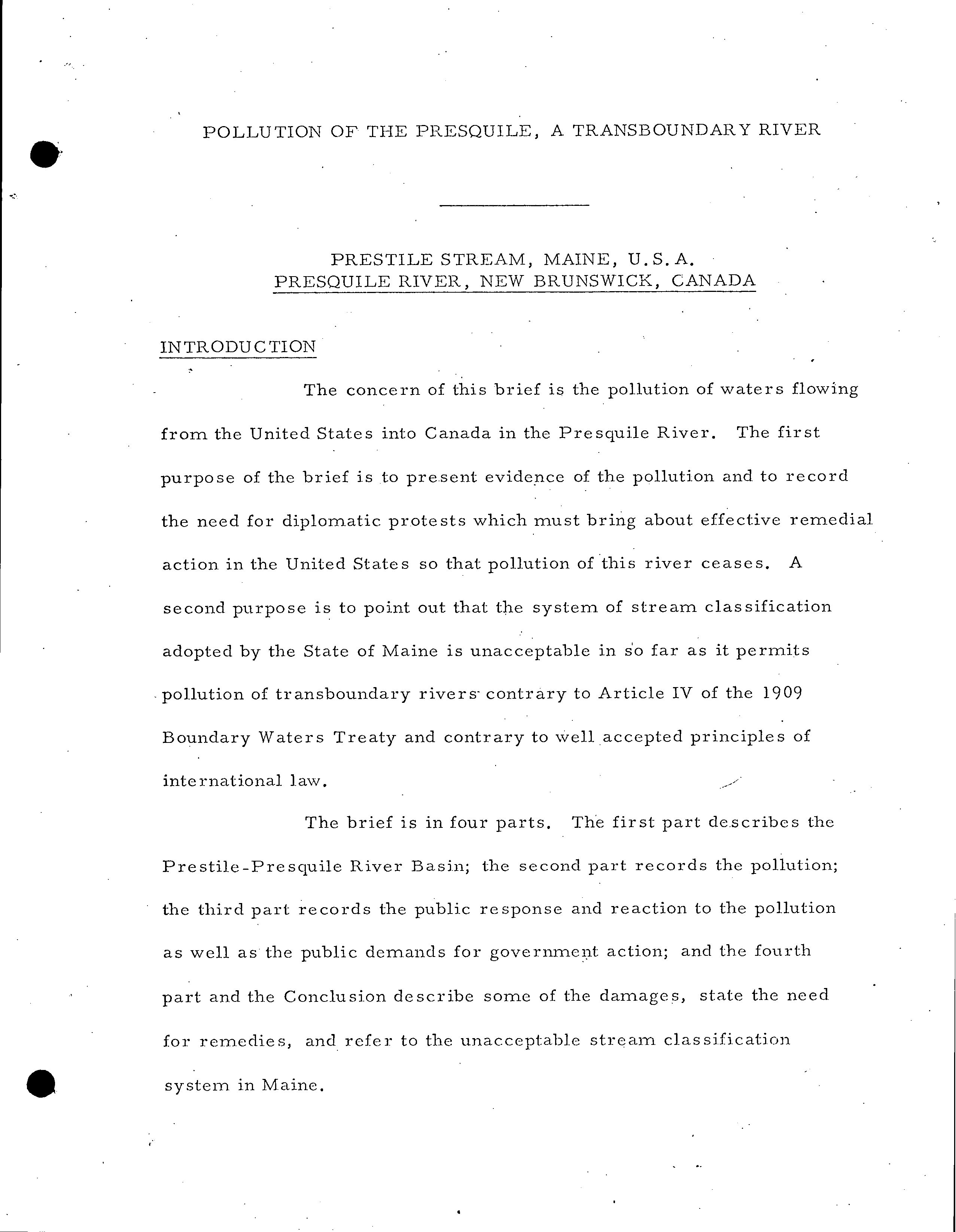 POLLUTION OF THE PRESQUILE, A TRANSBOUNDARY RIVER

PRESTILE STREAM, MAINE, U.S.A.
PRESQUILE RIVER, NEW BRUNSWICK, CANADA

INTRODUCTION

The concern of this brief is the pollution of waters flowing from the United States into Canada in the Presquile River. The first purpose of the brief is to present evidence of the pollution and to record the need for diplomatic protests which must bring about effective remedial action in the United States so that pollution of this river ceases. A second purpose is to point out that the system of stream classification adopted by the State of Maine is unacceptable in so far as it permits pollution of transboundary rivers contrary to Article IV of the 1909 Boundary Waters Treaty and contrary to well accepted principles of international law.

The brief is in four parts. The first part describes the Prestile-Presquile River Basin; the second part records the pollution; the third part records the public response and reaction to the pollution as well as the public demands for government action; and the fourth part and the Conclusion describe some of the damages, state the need for remedies, and refer to the unacceptable stream classification system in Maine.